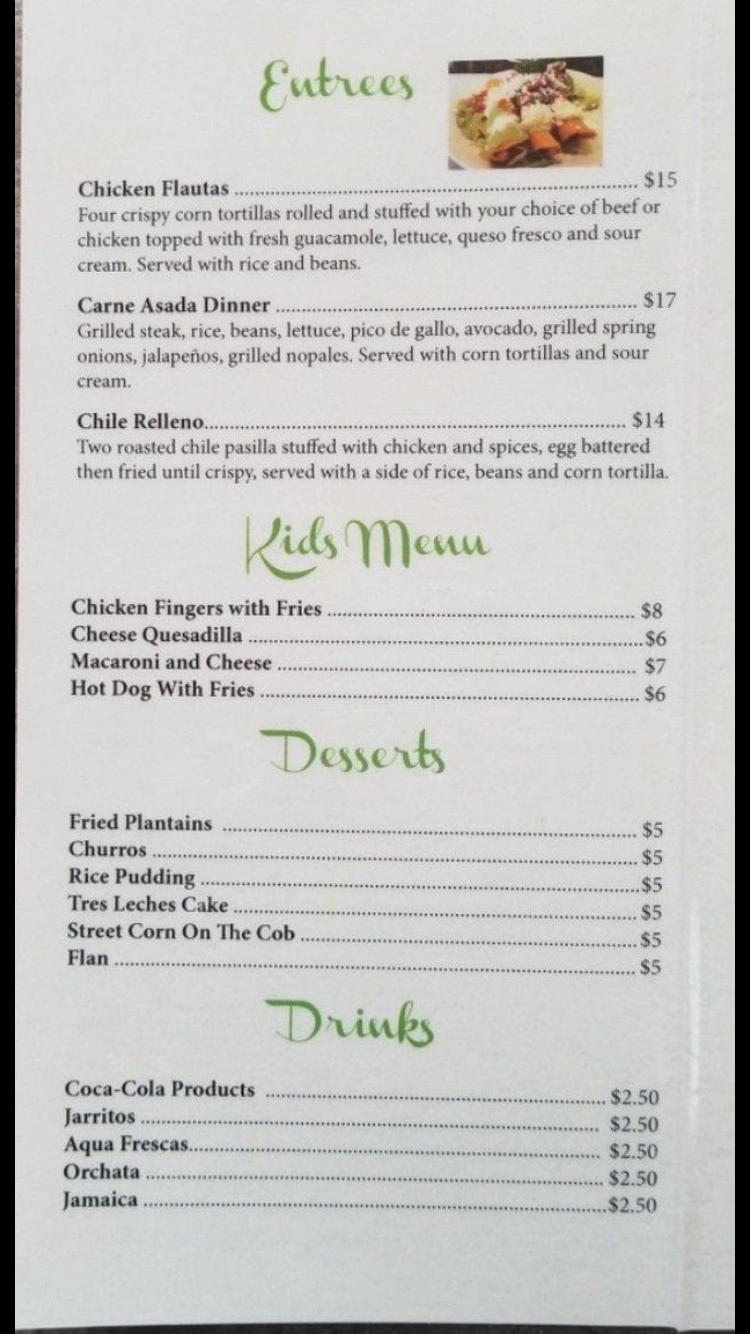 Entrees

Chicken Flautas $15
Four crispy corn tortillas rolled and stuffed with your choice of beef or chicken topped with fresh guacamole, lettuce, queso fresco and sour cream. Served with rice and beans.

Carne Asada Dinner $17
Grilled steak, rice, beans, lettuce, pico de gallo, avocado, grilled spring onions, jalapeños, grilled nopales. Served with corn tortillas and sour cream.

Chile Relleno $14
Two roasted chile pasilla stuffed with chicken and spices, egg battered then fried until crispy, served with a side of rice, beans and corn tortilla.

Kids Menu

Chicken Fingers with Fries $8
Cheese Quesadilla $6
Macaroni and Cheese $7
Hot Dog With Fries $6

Desserts

Fried Plantains $5
Churros $5
Rice Pudding $5
Tres Leches Cake $5
Street Corn On The Cob $5
Flan $5

Drinks

Coca-Cola Products $2.50
Jarritos $2.50
Aqua Frescas $2.50
Orchata $2.50
Jamaica $2.50